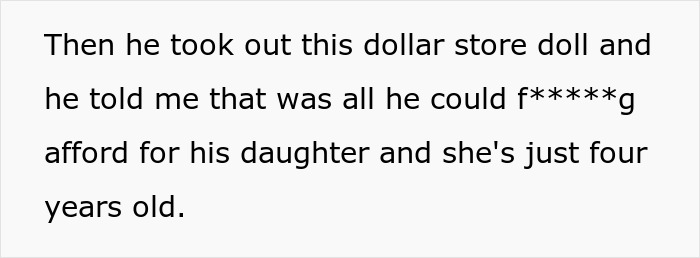 Then he took out this dollar store doll and he told me that was all he could f*****g afford for his daughter and she's just four years old.